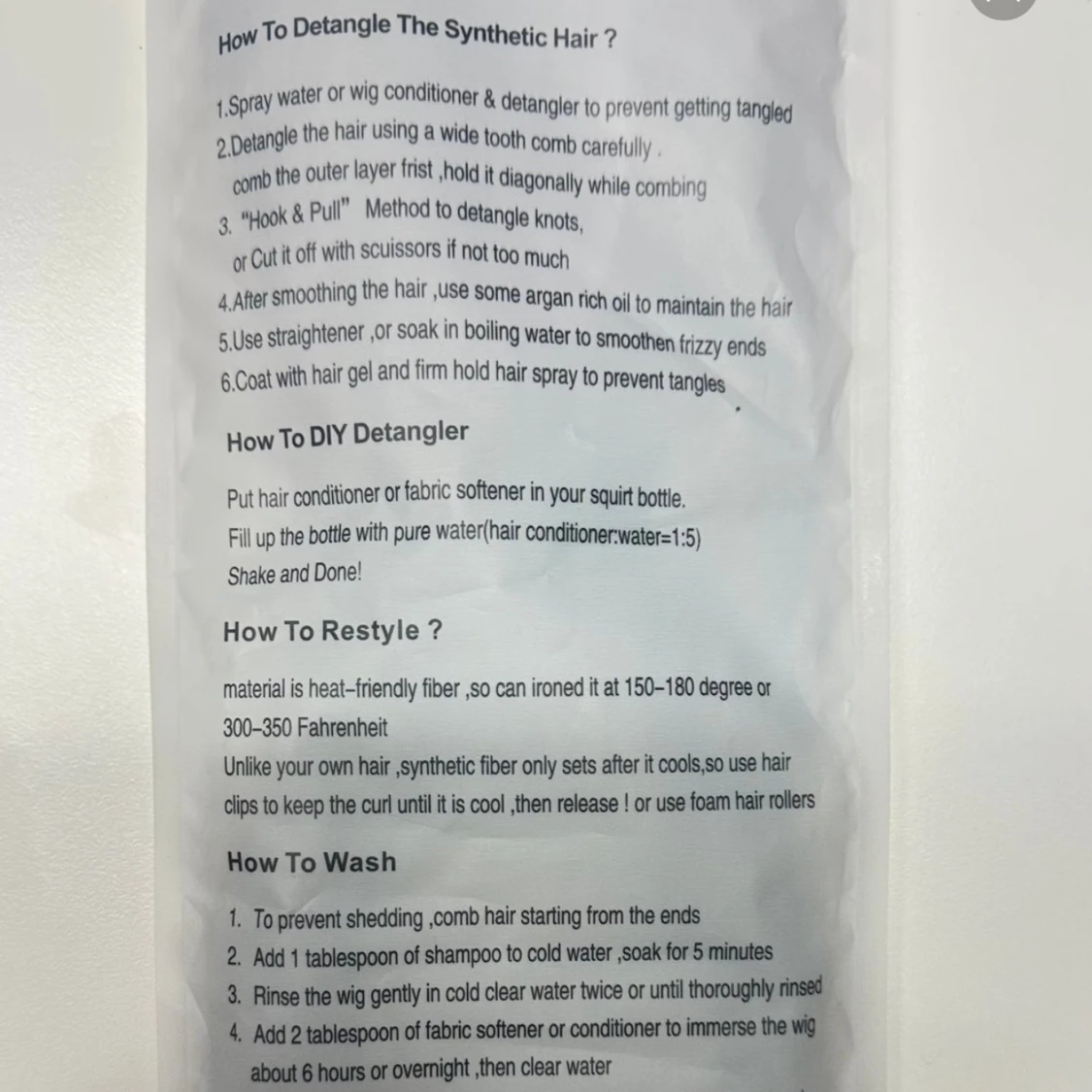 How To Detangle The Synthetic Hair ?

1.Spray water or wig conditioner & detangler to prevent getting tangled
2.Detangle the hair using a wide tooth comb carefully .
comb the outer layer frist ,hold it diagonally while combing
3. "Hook & Pull" Method to detangle knots,
or Cut it off with scuissors if not too much
4.After smoothing the hair ,use some argan rich oil to maintain the hair
5.Use straightener ,or soak in boiling water to smoothen frizzy ends
6.Coat with hair gel and firm hold hair spray to prevent tangles

How To DIY Detangler

Put hair conditioner or fabric softener in your squirt bottle.
Fill up the bottle with pure water(hair conditioner:water=1:5)
Shake and Done!

How To Restyle ?

material is heat-friendly fiber ,so can ironed it at 150-180 degree or 300-350 Fahrenheit
Unlike your own hair ,synthetic fiber only sets after it cools,so use hair clips to keep the curl until it is cool ,then release ! or use foam hair rollers

How To Wash

1. To prevent shedding ,comb hair starting from the ends
2. Add 1 tablespoon of shampoo to cold water ,soak for 5 minutes
3. Rinse the wig gently in cold clear water twice or until thoroughly rinsed
4. Add 2 tablespoon of fabric softener or conditioner to immerse the wig about 6 hours or overnight ,then clear water